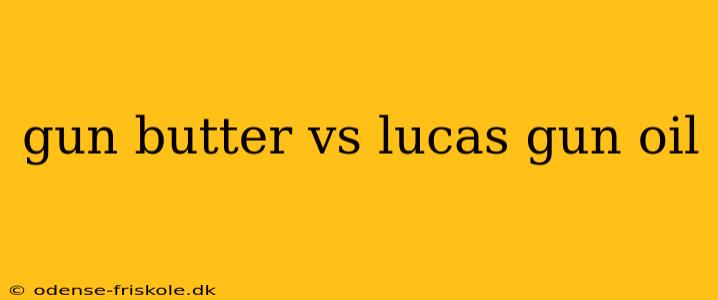 gun butter vs lucas gun oil

© odense-friskole.dk